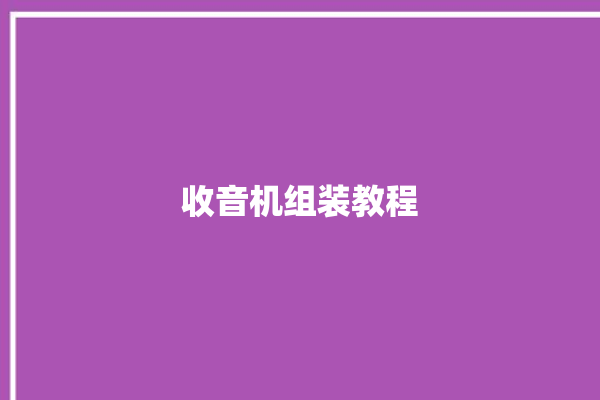 收音机组装教程